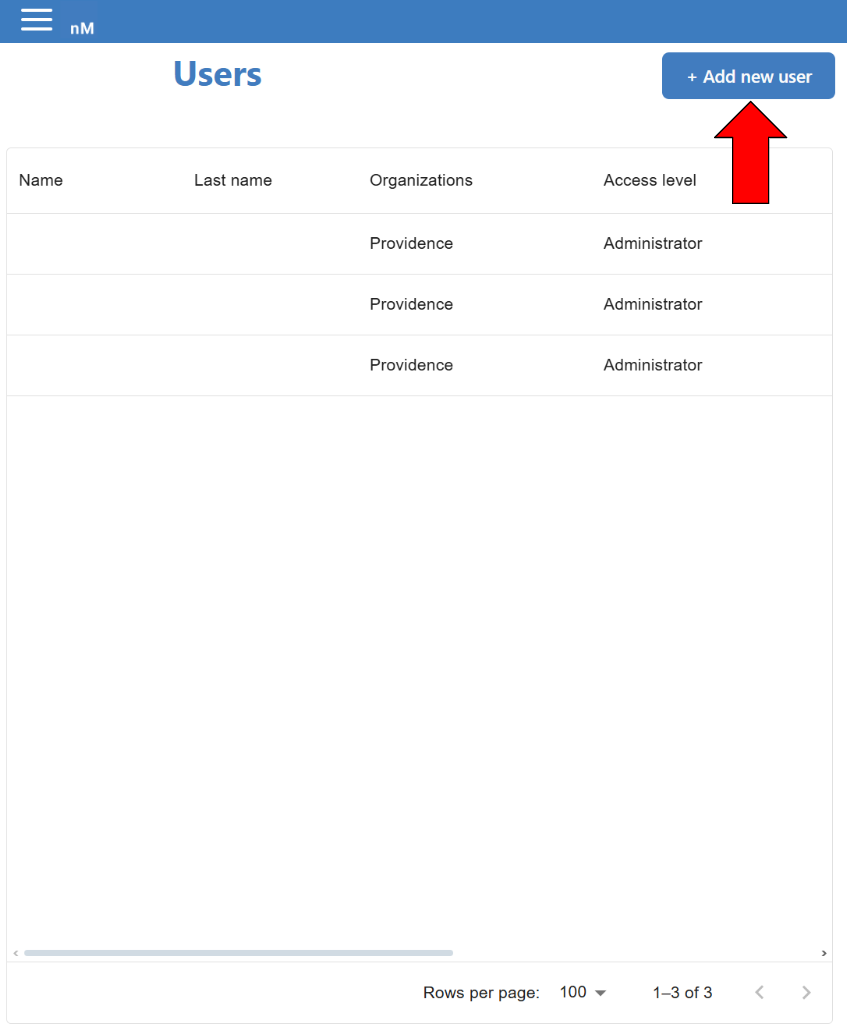 nM

Users

+ Add new user

| Name | Last name | Organizations | Access level |
|---|---|---|---|
| | | Providence | Administrator |
| | | Providence | Administrator |
| | | Providence | Administrator |

Rows per page: 100

1–3 of 3